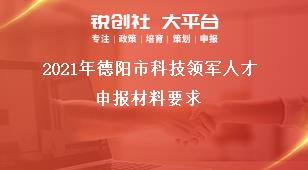 锐创社 大平台
专注 | 政策 | 培育 | 策划 | 申报

2021年德阳市科技领军人才
申报材料要求